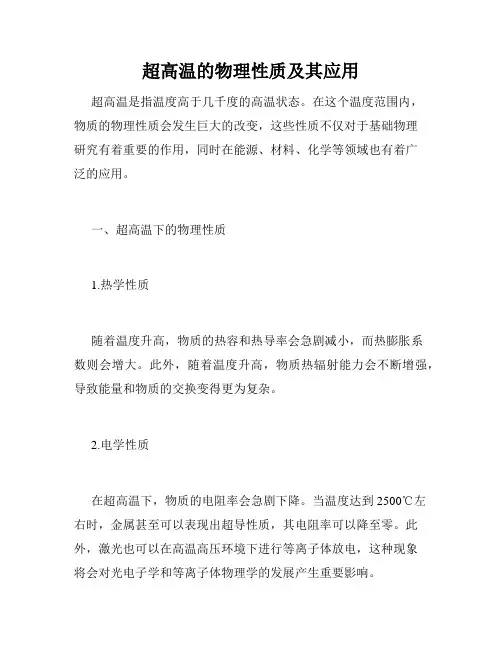 超高温的物理性质及其应用

超高温是指温度高于几千度的高温状态。在这个温度范围内，物质的物理性质会发生巨大的改变，这些性质不仅对于基础物理研究有着重要的作用，同时在能源、材料、化学等领域也有着广泛的应用。

一、超高温下的物理性质

1.热学性质

随着温度升高，物质的热容和热导率会急剧减小，而热膨胀系数则会增大。此外，随着温度升高，物质热辐射能力会不断增强，导致能量和物质的交换变得更为复杂。

2.电学性质

在超高温下，物质的电阻率会急剧下降。当温度达到 2500℃左右时，金属甚至可以表现出超导性质，其电阻率可以降至零。此外，激光也可以在高温高压环境下进行等离子体放电，这种现象将会对光电子学和等离子体物理学的发展产生重要影响。